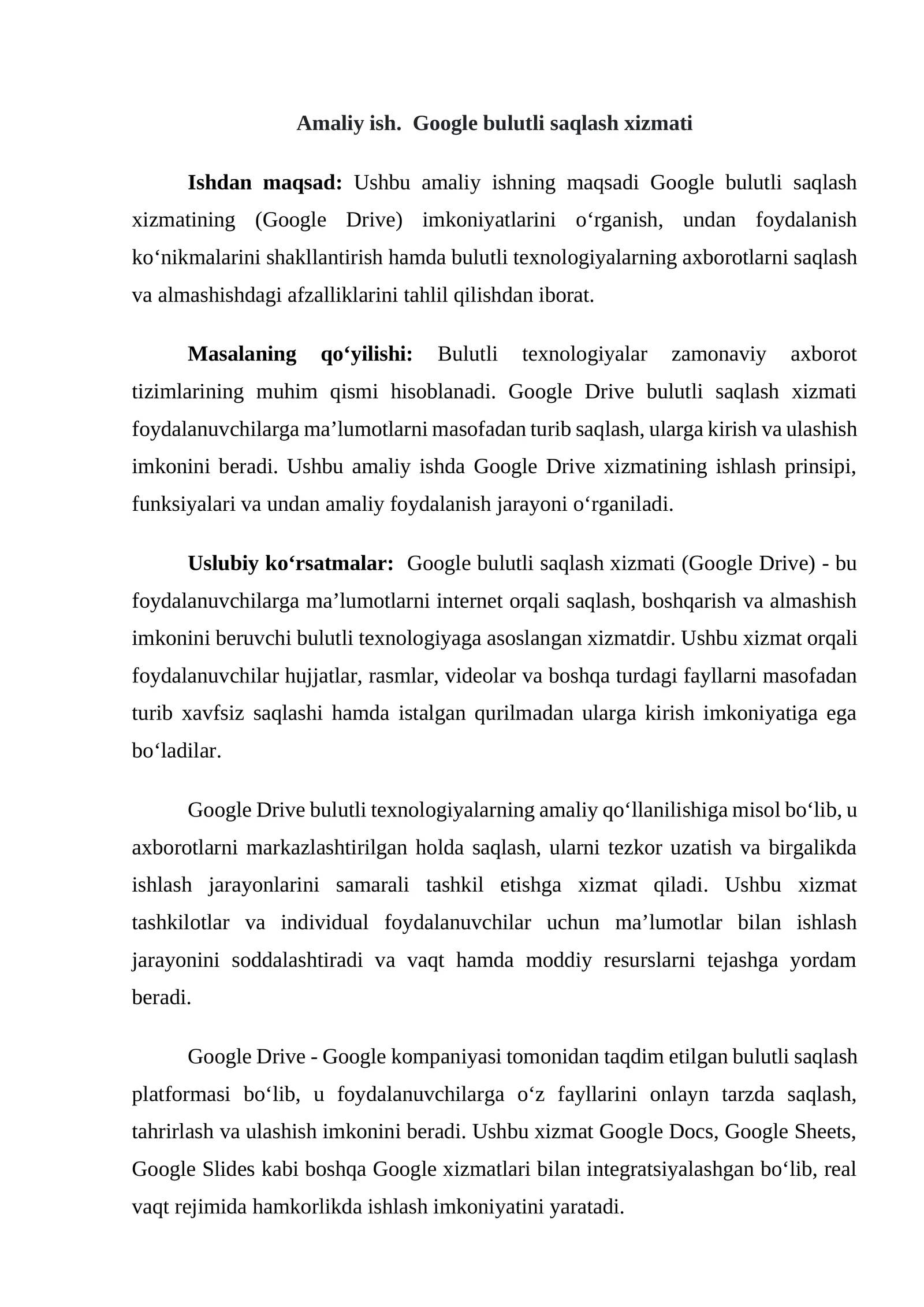 Amaliy ish.  Google bulutli saqlash xizmati

Ishdan maqsad: Ushbu amaliy ishning maqsadi Google bulutli saqlash xizmatining (Google Drive) imkoniyatlarini o‘rganish, undan foydalanish ko‘nikmalarini shakllantirish hamda bulutli texnologiyalarning axborotlarni saqlash va almashishdagi afzalliklarini tahlil qilishdan iborat.

Masalaning qo‘yilishi: Bulutli texnologiyalar zamonaviy axborot tizimlarining muhim qismi hisoblanadi. Google Drive bulutli saqlash xizmati foydalanuvchilarga ma’lumotlarni masofadan turib saqlash, ularga kirish va ulashish imkonini beradi. Ushbu amaliy ishda Google Drive xizmatining ishlash prinsipi, funksiyalari va undan amaliy foydalanish jarayoni o‘rganiladi.

Uslubiy ko‘rsatmalar:  Google bulutli saqlash xizmati (Google Drive) - bu foydalanuvchilarga ma’lumotlarni internet orqali saqlash, boshqarish va almashish imkonini beruvchi bulutli texnologiyaga asoslangan xizmatdir. Ushbu xizmat orqali foydalanuvchilar hujjatlar, rasmlar, videolar va boshqa turdagi fayllarni masofadan turib xavfsiz saqlashi hamda istalgan qurilmadan ularga kirish imkoniyatiga ega bo‘ladilar.

Google Drive bulutli texnologiyalarning amaliy qo‘llanilishiga misol bo‘lib, u axborotlarni markazlashtirilgan holda saqlash, ularni tezkor uzatish va birgalikda ishlash jarayonlarini samarali tashkil etishga xizmat qiladi. Ushbu xizmat tashkilotlar va individual foydalanuvchilar uchun ma’lumotlar bilan ishlash jarayonini soddalashtiradi va vaqt hamda moddiy resurslarni tejashga yordam beradi.

Google Drive - Google kompaniyasi tomonidan taqdim etilgan bulutli saqlash platformasi bo‘lib, u foydalanuvchilarga o‘z fayllarini onlayn tarzda saqlash, tahrirlash va ulashish imkonini beradi. Ushbu xizmat Google Docs, Google Sheets, Google Slides kabi boshqa Google xizmatlari bilan integratsiyalashgan bo‘lib, real vaqt rejimida hamkorlikda ishlash imkoniyatini yaratadi.